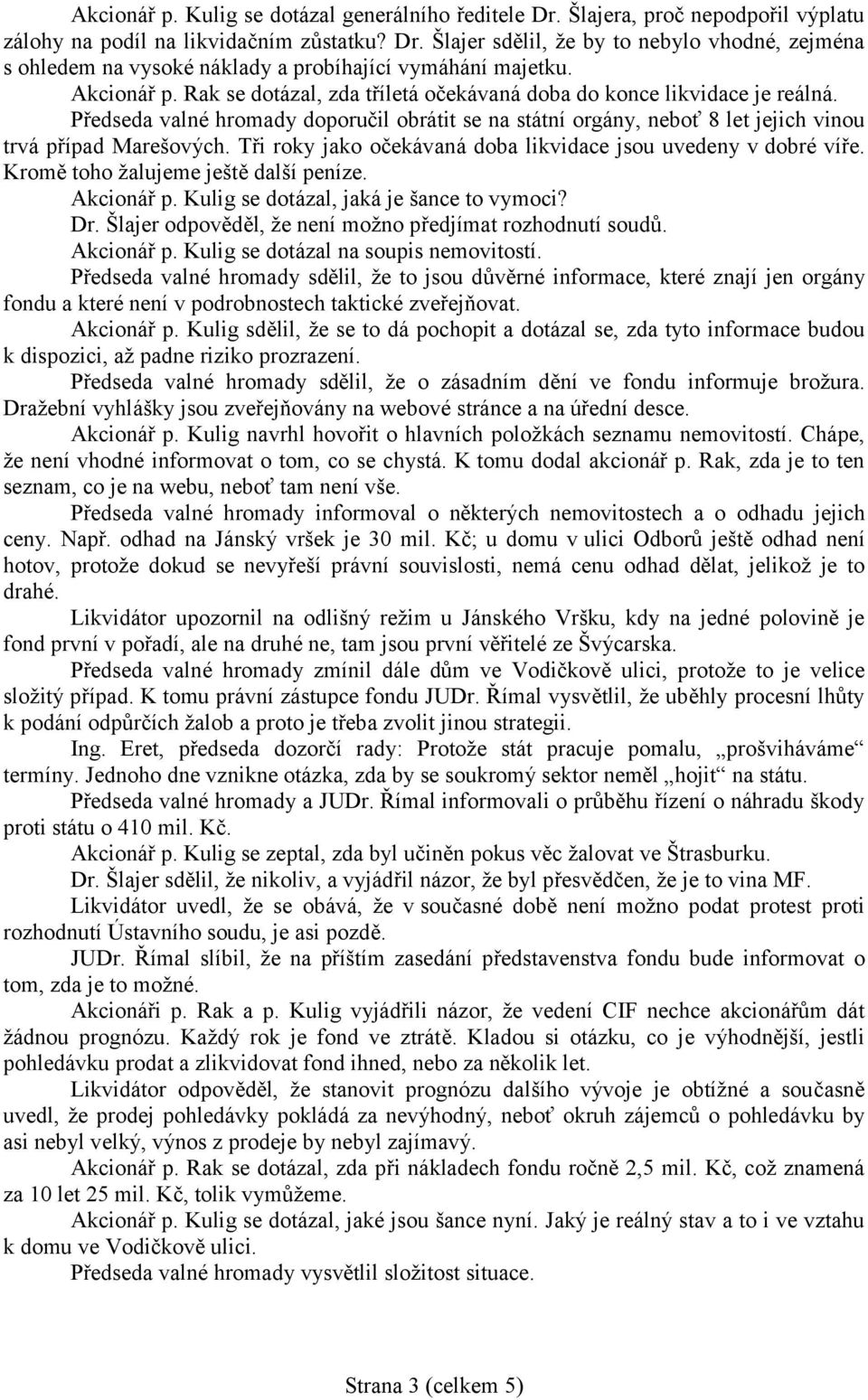 Akcionář p. Kulig se dotázal generálního ředitele Dr. Šlajera, proč nepodpořil výplatu zálohy na podíl na likvidačním zůstatku? Dr. Šlajer sdělil, že by to nebylo vhodné, zejména s ohledem na vysoké náklady a probíhající vymáhání majetku.

Akcionář p. Rak se dotázal, zda tříletá očekávaná doba do konce likvidace je reálná.

Předseda valné hromady doporučil obrátit se na státní orgány, neboť 8 let jejich vinou trvá případ Marešových. Tři roky jako očekávaná doba likvidace jsou uvedeny v dobré víře. Kromě toho žalujeme ještě další peníze.

Akcionář p. Kulig se dotázal, jaká je šance to vymoci?

Dr. Šlajer odpověděl, že není možno předjímat rozhodnutí soudů.

Akcionář p. Kulig se dotázal na soupis nemovitostí.

Předseda valné hromady sdělil, že to jsou důvěrné informace, které znají jen orgány fondu a které není v podrobnostech taktické zveřejňovat.

Akcionář p. Kulig sdělil, že se to dá pochopit a dotázal se, zda tyto informace budou k dispozici, až padne riziko prozrazení.

Předseda valné hromady sdělil, že o zásadním dění ve fondu informuje brožura. Dražební vyhlášky jsou zveřejňovány na webové stránce a na úřední desce.

Akcionář p. Kulig navrhl hovořit o hlavních položkách seznamu nemovitostí. Chápe, že není vhodné informovat o tom, co se chystá. K tomu dodal akcionář p. Rak, zda je to ten seznam, co je na webu, neboť tam není vše.

Předseda valné hromady informoval o některých nemovitostech a o odhadu jejich ceny. Např. odhad na Jánský vršek je 30 mil. Kč; u domu v ulici Odborů ještě odhad není hotov, protože dokud se nevyřeší právní souvislosti, nemá cenu odhad dělat, jelikož je to drahé.

Likvidátor upozornil na odlišný režim u Jánského Vršku, kdy na jedné polovině je fond první v pořadí, ale na druhé ne, tam jsou první věřitelé ze Švýcarska.

Předseda valné hromady zmínil dále dům ve Vodičkově ulici, protože to je velice složitý případ. K tomu právní zástupce fondu JUDr. Římal vysvětlil, že uběhly procesní lhůty k podání odpůrčích žalob a proto je třeba zvolit jinou strategii.

Ing. Eret, předseda dozorčí rady: Protože stát pracuje pomalu, „prošviháváme“ termíny. Jednoho dne vznikne otázka, zda by se soukromý sektor neměl „hojit“ na státu.

Předseda valné hromady a JUDr. Římal informovali o průběhu řízení o náhradu škody proti státu o 410 mil. Kč.

Akcionář p. Kulig se zeptal, zda byl učiněn pokus věc žalovat ve Štrasburku.

Dr. Šlajer sdělil, že nikoliv, a vyjádřil názor, že byl přesvědčen, že je to vina MF.

Likvidátor uvedl, že se obává, že v současné době není možno podat protest proti rozhodnutí Ústavního soudu, je asi pozdě.

JUDr. Římal slíbil, že na příštím zasedání představenstva fondu bude informovat o tom, zda je to možné.

Akcionáři p. Rak a p. Kulig vyjádřili názor, že vedení CIF nechce akcionářům dát žádnou prognózu. Každý rok je fond ve ztrátě. Kladou si otázku, co je výhodnější, jestli pohledávku prodat a zlikvidovat fond ihned, nebo za několik let.

Likvidátor odpověděl, že stanovit prognózu dalšího vývoje je obtížné a současně uvedl, že prodej pohledávky pokládá za nevýhodný, neboť okruh zájemců o pohledávku by asi nebyl velký, výnos z prodeje by nebyl zajímavý.

Akcionář p. Rak se dotázal, zda při nákladech fondu ročně 2,5 mil. Kč, což znamená za 10 let 25 mil. Kč, tolik vymůžeme.

Akcionář p. Kulig se dotázal, jaké jsou šance nyní. Jaký je reálný stav a to i ve vztahu k domu ve Vodičkově ulici.

Předseda valné hromady vysvětlil složitost situace.

Strana 3 (celkem 5)